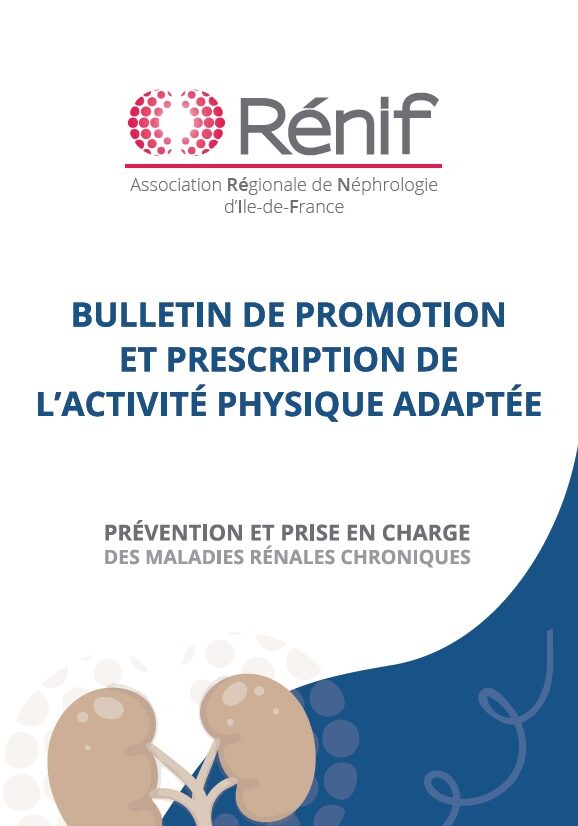 Rénif

Association Régionale de Néphrologie d'Ile-de-France

BULLETIN DE PROMOTION ET PRESCRIPTION DE L'ACTIVITÉ PHYSIQUE ADAPTÉE

PRÉVENTION ET PRISE EN CHARGE DES MALADIES RÉNALES CHRONIQUES